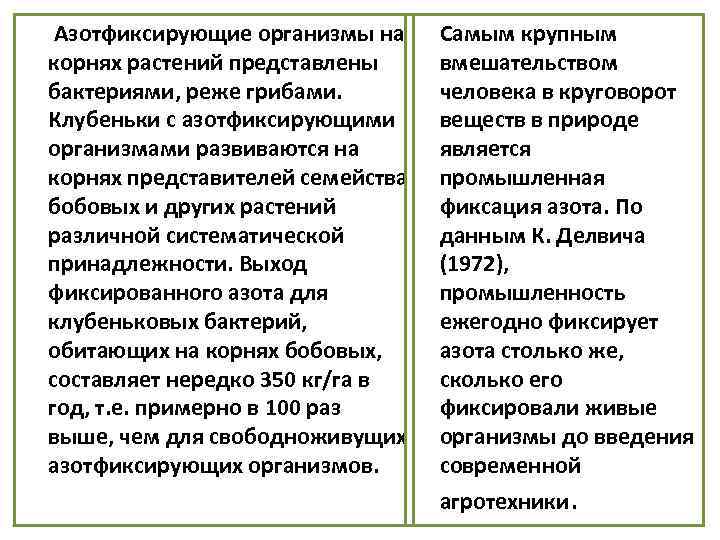 Азотфиксирующие организмы на корнях растений представлены бактериями, реже грибами. Клубеньки с азотфиксирующими организмами развиваются на корнях представителей семейства бобовых и других растений различной систематической принадлежности. Выход фиксированного азота для клубеньковых бактерий, обитающих на корнях бобовых, составляет нередко 350 кг/га в год, т.е. примерно в 100 раз выше, чем для свободноживущих азотфиксирующих организмов.

Самым крупным вмешательством человека в круговорот веществ в природе является промышленная фиксация азота. По данным К. Делвича (1972), промышленность ежегодно фиксирует азота столько же, сколько его фиксировали живые организмы до введения современной агротехники.